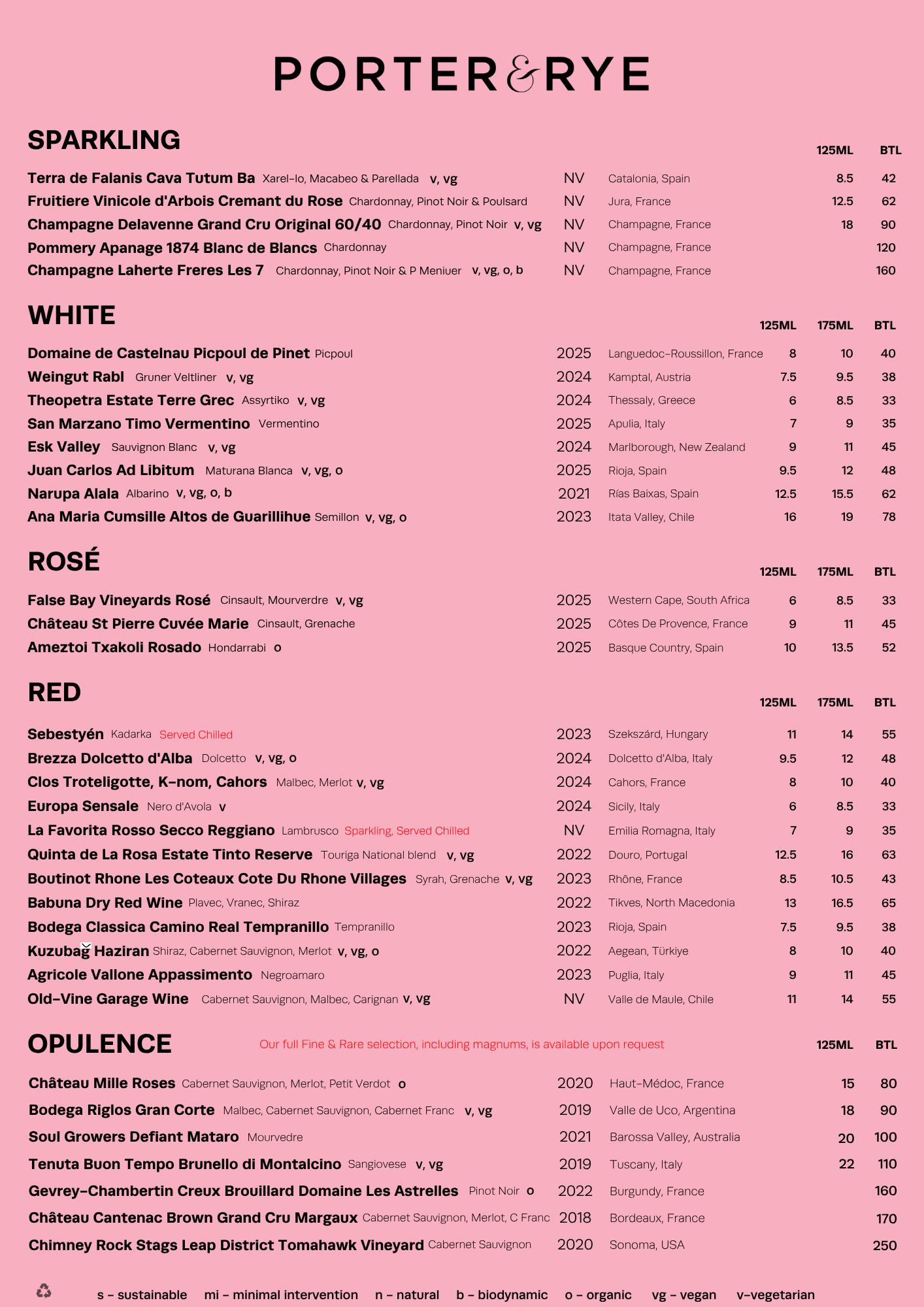 PORTER&RYE

SPARKLING

| | | | 125ML | BTL |
|---|---|---|---|---|
| Terra de Falanis Cava Tutum Ba Xarel-lo, Macabeo & Parellada v, vg | NV | Catalonia, Spain | 8.5 | 42 |
| Fruitiere Vinicole d'Arbois Cremant du Rose Chardonnay, Pinot Noir & Poulsard | NV | Jura, France | 12.5 | 62 |
| Champagne Delavenne Grand Cru Original 60/40 Chardonnay, Pinot Noir v, vg | NV | Champagne, France | 18 | 90 |
| Pommery Apanage 1874 Blanc de Blancs Chardonnay | NV | Champagne, France | | 120 |
| Champagne Laherte Freres Les 7 Chardonnay, Pinot Noir & P Meniuer v, vg, o, b | NV | Champagne, France | | 160 |

WHITE

| | | | 125ML | 175ML | BTL |
|---|---|---|---|---|---|
| Domaine de Castelnau Picpoul de Pinet Picpoul | 2025 | Languedoc-Roussillon, France | 8 | 10 | 40 |
| Weingut Rabl Gruner Veltliner v, vg | 2024 | Kamptal, Austria | 7.5 | 9.5 | 38 |
| Theopetra Estate Terre Grec Assyrtiko v, vg | 2024 | Thessaly, Greece | 6 | 8.5 | 33 |
| San Marzano Timo Vermentino Vermentino | 2025 | Apulia, Italy | 7 | 9 | 35 |
| Esk Valley Sauvignon Blanc v, vg | 2024 | Marlborough, New Zealand | 9 | 11 | 45 |
| Juan Carlos Ad Libitum Maturana Blanca v, vg, o | 2025 | Rioja, Spain | 9.5 | 12 | 48 |
| Narupa Alala Albarino v, vg, o, b | 2021 | Rías Baixas, Spain | 12.5 | 15.5 | 62 |
| Ana Maria Cumsille Altos de Guarillihue Semillon v, vg, o | 2023 | Itata Valley, Chile | 16 | 19 | 78 |

ROSÉ

| | | | 125ML | 175ML | BTL |
|---|---|---|---|---|---|
| False Bay Vineyards Rosé Cinsault, Mourverdre v, vg | 2025 | Western Cape, South Africa | 6 | 8.5 | 33 |
| Château St Pierre Cuvée Marie Cinsault, Grenache | 2025 | Côtes De Provence, France | 9 | 11 | 45 |
| Ameztoi Txakoli Rosado Hondarrabi o | 2025 | Basque Country, Spain | 10 | 13.5 | 52 |

RED

| | | | 125ML | 175ML | BTL |
|---|---|---|---|---|---|
| Sebestyén Kadarka Served Chilled | 2023 | Szekszárd, Hungary | 11 | 14 | 55 |
| Brezza Dolcetto d'Alba Dolcetto v, vg, o | 2024 | Dolcetto d'Alba, Italy | 9.5 | 12 | 48 |
| Clos Troteligotte, K-nom, Cahors Malbec, Merlot v, vg | 2024 | Cahors, France | 8 | 10 | 40 |
| Europa Sensale Nero d'Avola v | 2024 | Sicily, Italy | 6 | 8.5 | 33 |
| La Favorita Rosso Secco Reggiano Lambrusco Sparkling, Served Chilled | NV | Emilia Romagna, Italy | 7 | 9 | 35 |
| Quinta de La Rosa Estate Tinto Reserve Touriga National blend v, vg | 2022 | Douro, Portugal | 12.5 | 16 | 63 |
| Boutinot Rhone Les Coteaux Cote Du Rhone Villages Syrah, Grenache v, vg | 2023 | Rhône, France | 8.5 | 10.5 | 43 |
| Babuna Dry Red Wine Plavec, Vranec, Shiraz | 2022 | Tikves, North Macedonia | 13 | 16.5 | 65 |
| Bodega Classica Camino Real Tempranillo Tempranillo | 2023 | Rioja, Spain | 7.5 | 9.5 | 38 |
| Kuzubağ Haziran Shiraz, Cabernet Sauvignon, Merlot v, vg, o | 2022 | Aegean, Türkiye | 8 | 10 | 40 |
| Agricole Vallone Appassimento Negroamaro | 2023 | Puglia, Italy | 9 | 11 | 45 |
| Old-Vine Garage Wine Cabernet Sauvignon, Malbec, Carignan v, vg | NV | Valle de Maule, Chile | 11 | 14 | 55 |

OPULENCE
Our full Fine & Rare selection, including magnums, is available upon request

| | | | 125ML | BTL |
|---|---|---|---|---|
| Château Mille Roses Cabernet Sauvignon, Merlot, Petit Verdot o | 2020 | Haut-Médoc, France | 15 | 80 |
| Bodega Riglos Gran Corte Malbec, Cabernet Sauvignon, Cabernet Franc v, vg | 2019 | Valle de Uco, Argentina | 18 | 90 |
| Soul Growers Defiant Mataro Mourvedre | 2021 | Barossa Valley, Australia | 20 | 100 |
| Tenuta Buon Tempo Brunello di Montalcino Sangiovese v, vg | 2019 | Tuscany, Italy | 22 | 110 |
| Gevrey-Chambertin Creux Brouillard Domaine Les Astrelles Pinot Noir o | 2022 | Burgundy, France | | 160 |
| Château Cantenac Brown Grand Cru Margaux Cabernet Sauvignon, Merlot, C Franc | 2018 | Bordeaux, France | | 170 |
| Chimney Rock Stags Leap District Tomahawk Vineyard Cabernet Sauvignon | 2020 | Sonoma, USA | | 250 |

s - sustainable mi - minimal intervention n - natural b - biodynamic o - organic vg - vegan v-vegetarian